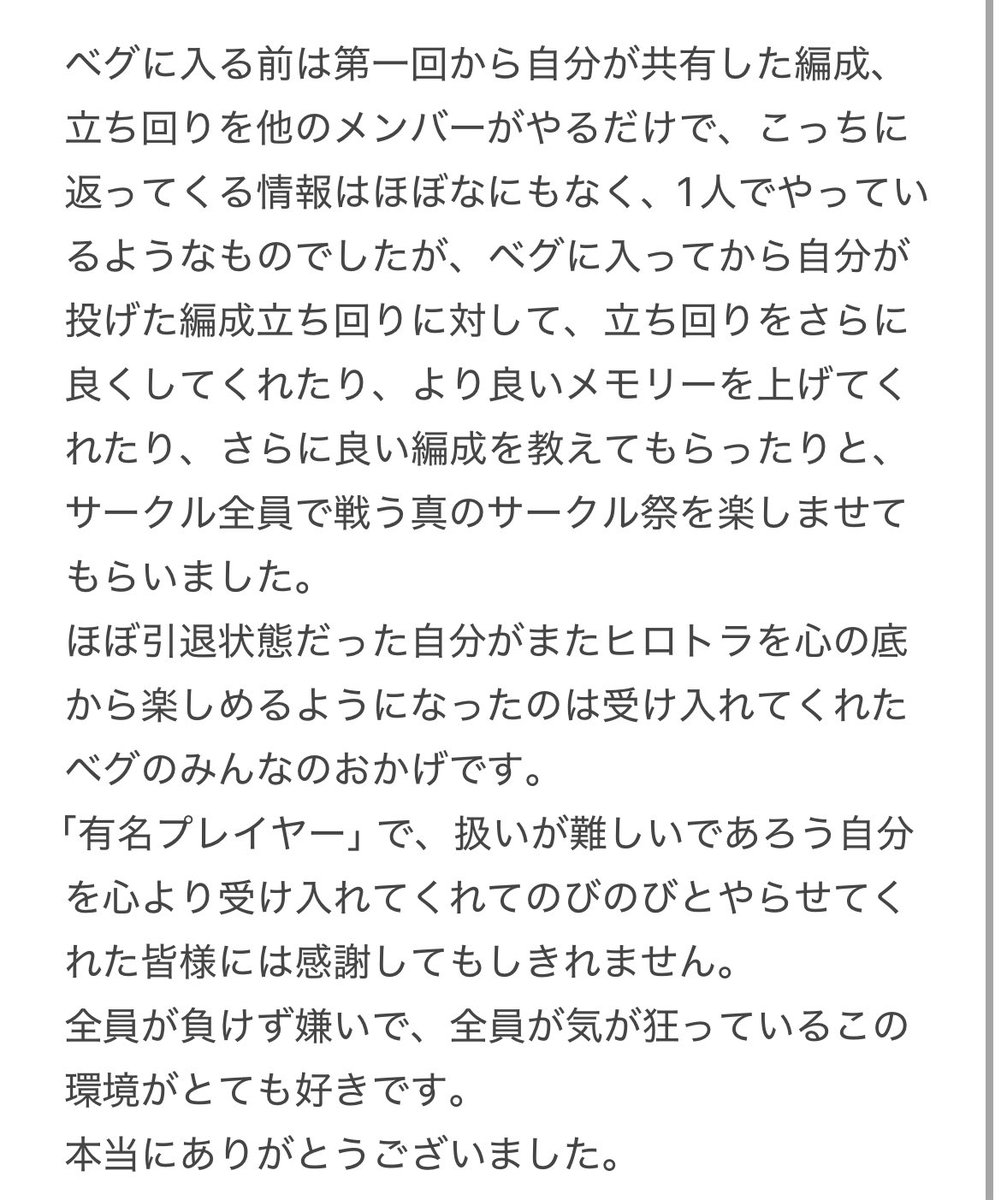 ベグに入る前は第一回から自分が共有した編成、立ち回りを他のメンバーがやるだけで、こっちに返ってくる情報はほぼなにもなく、1人でやっているようなものでしたが、ベグに入ってから自分が投げた編成立ち回りに対して、立ち回りをさらに良くしてくれたり、より良いメモリーを上げてくれたり、さらに良い編成を教えてもらったりと、サークル全員で戦う真のサークル祭を楽しませてもらいました。
ほぼ引退状態だった自分がまたヒロトラを心の底から楽しめるようになったのは受け入れてくれたベグのみんなのおかげです。
「有名プレイヤー」で、扱いが難しいであろう自分を心より受け入れてくれてのびのびとやらせてくれた皆様には感謝してもしきれません。
全員が負けず嫌いで、全員が気が狂っているこの環境がとても好きです。
本当にありがとうございました。